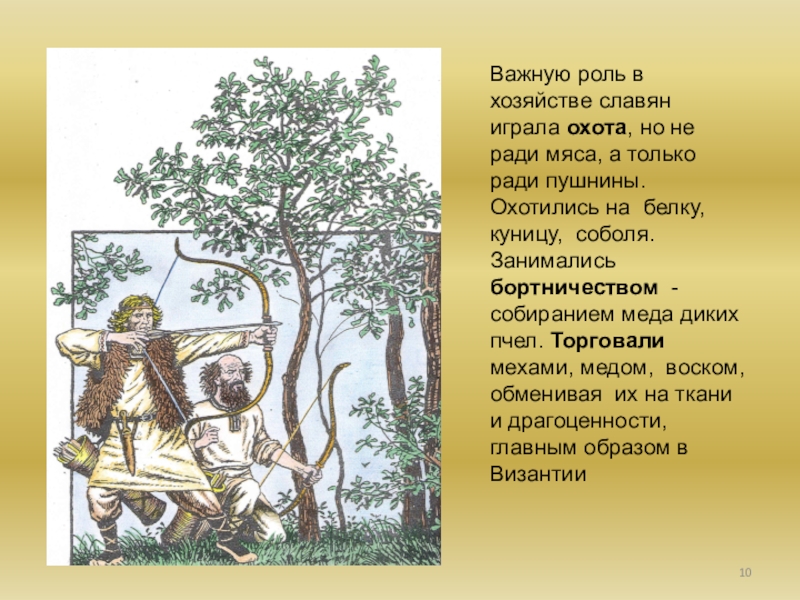 Важную роль в хозяйстве славян играла охота, но не ради мяса, а только ради пушнины. Охотились на белку, куницу, соболя. Занимались бортничеством - собиранием меда диких пчел. Торговали мехами, медом, воском, обменивая их на ткани и драгоценности, главным образом в Византии

10